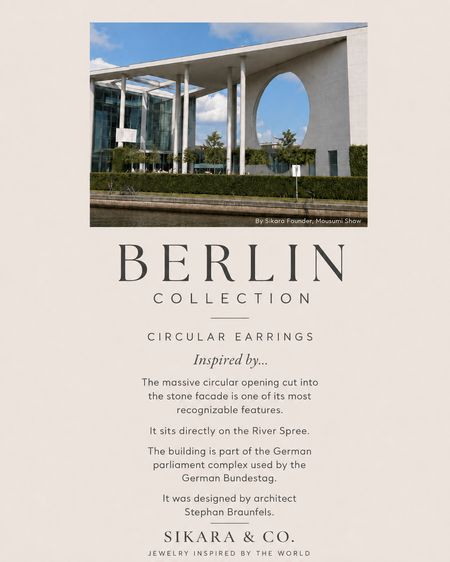 By Sikara Founder, Mousumi Shaw

BERLIN
COLLECTION

CIRCULAR EARRINGS

Inspired by...

The massive circular opening cut into the stone facade is one of its most recognizable features.

It sits directly on the River Spree.

The building is part of the German parliament complex used by the German Bundestag.

It was designed by architect Stephan Braunfels.

SIKARA & CO.
JEWELRY INSPIRED BY THE WORLD